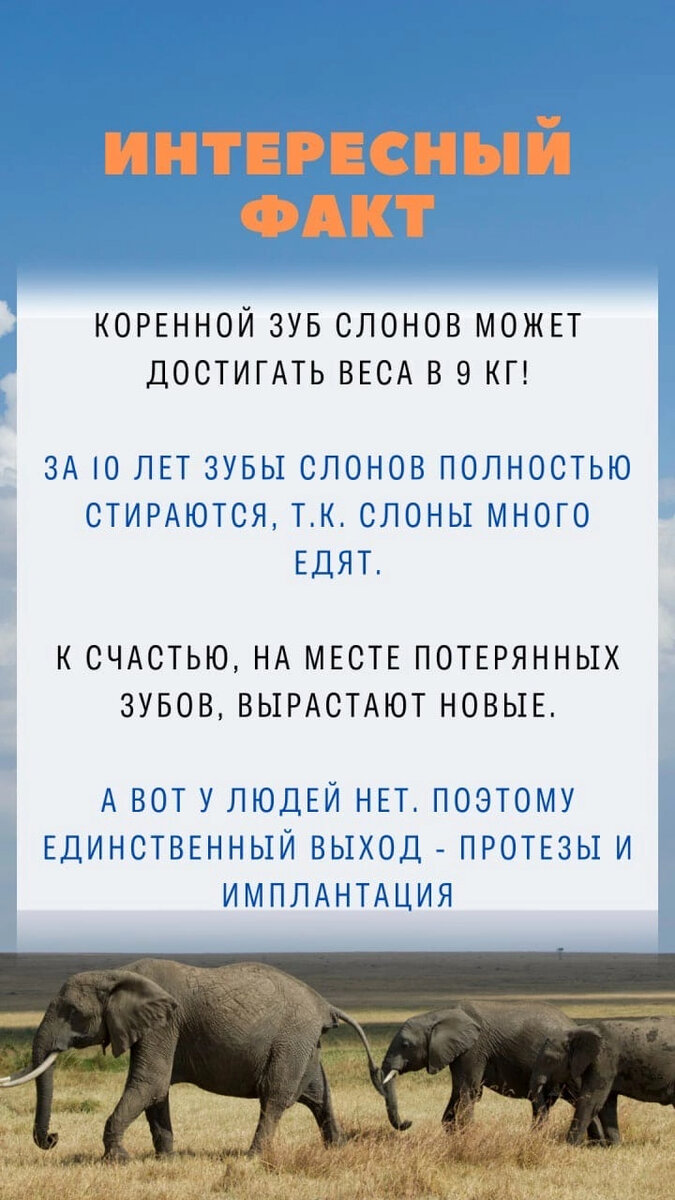 ИНТЕРЕСНЫЙ ФАКТ

КОРЕННОЙ ЗУБ СЛОНОВ МОЖЕТ ДОСТИГАТЬ ВЕСА В 9 КГ!

ЗА 10 ЛЕТ ЗУБЫ СЛОНОВ ПОЛНОСТЬЮ СТИРАЮТСЯ, Т.К. СЛОНЫ МНОГО ЕДЯТ.

К СЧАСТЬЮ, НА МЕСТЕ ПОТЕРЯННЫХ ЗУБОВ, ВЫРАСТАЮТ НОВЫЕ.

А ВОТ У ЛЮДЕЙ НЕТ. ПОЭТОМУ ЕДИНСТВЕННЫЙ ВЫХОД - ПРОТЕЗЫ И ИМПЛАНТАЦИЯ